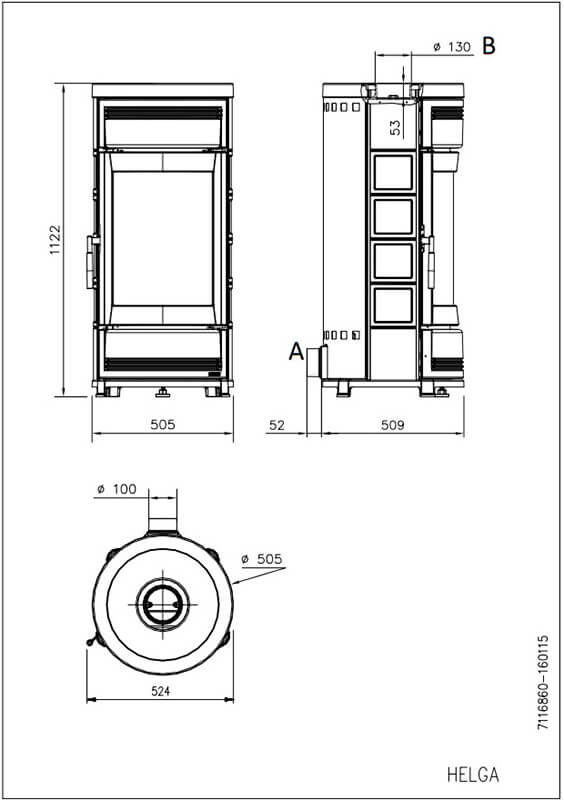 ø 130
B
53
1122
A
505
52
509
ø 100
ø 505
524
7116860-160115
HELGA